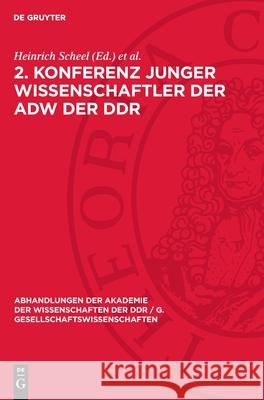 DE GRUYTER

Heinrich Scheel (Ed.) et al.

2. KONFERENZ JUNGER WISSENSCHAFTLER DER ADW DER DDR

ABHANDLUNGEN DER AKADEMIE DER WISSENSCHAFTEN DER DDR / G. GESELLSCHAFTSWISSENSCHAFTEN

DE G

Kraina Książek